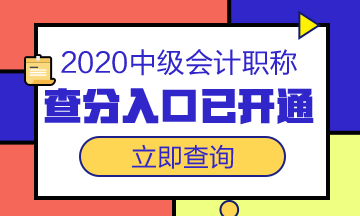 2020中级会计职称
查分入口已开通
立即查询